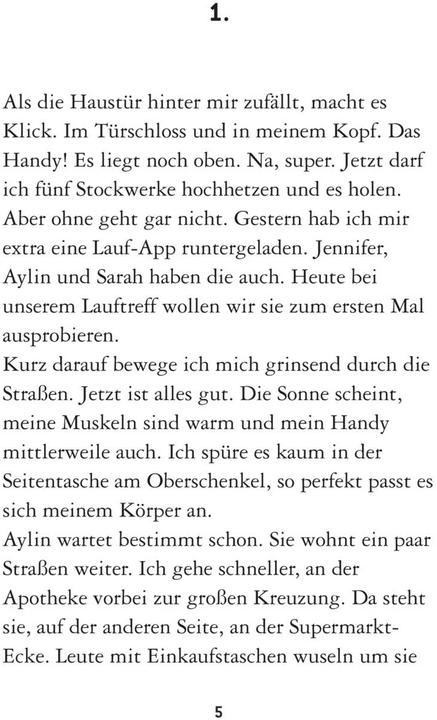 1.

Als die Haustür hinter mir zufällt, macht es Klick. Im Türschloss und in meinem Kopf. Das Handy! Es liegt noch oben. Na, super. Jetzt darf ich fünf Stockwerke hochhetzen und es holen. Aber ohne geht gar nicht. Gestern hab ich mir extra eine Lauf-App runtergeladen. Jennifer, Aylin und Sarah haben die auch. Heute bei unserem Lauftreff wollen wir sie zum ersten Mal ausprobieren.
Kurz darauf bewege ich mich grinsend durch die Straßen. Jetzt ist alles gut. Die Sonne scheint, meine Muskeln sind warm und mein Handy mittlerweile auch. Ich spüre es kaum in der Seitentasche am Oberschenkel, so perfekt passt es sich meinem Körper an.
Aylin wartet bestimmt schon. Sie wohnt ein paar Straßen weiter. Ich gehe schneller, an der Apotheke vorbei zur großen Kreuzung. Da steht sie, auf der anderen Seite, an der Supermarkt-Ecke. Leute mit Einkaufstaschen wuseln um sie

5